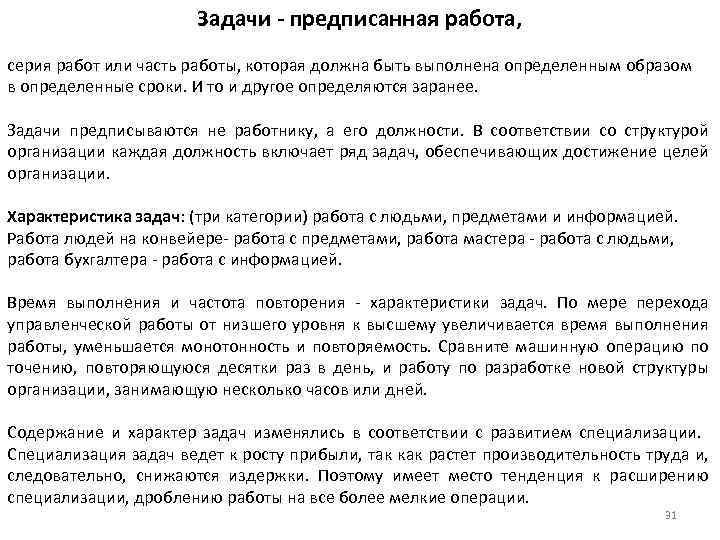 Задачи - предписанная работа,

серия работ или часть работы, которая должна быть выполнена определенным образом в определенные сроки. И то и другое определяются заранее.

Задачи предписываются не работнику, а его должности. В соответствии со структурой организации каждая должность включает ряд задач, обеспечивающих достижение целей организации.

Характеристика задач: (три категории) работа с людьми, предметами и информацией. Работа людей на конвейере- работа с предметами, работа мастера - работа с людьми, работа бухгалтера - работа с информацией.

Время выполнения и частота повторения - характеристики задач. По мере перехода управленческой работы от низшего уровня к высшему увеличивается время выполнения работы, уменьшается монотонность и повторяемость. Сравните машинную операцию по точению, повторяющуюся десятки раз в день, и работу по разработке новой структуры организации, занимающую несколько часов или дней.

Содержание и характер задач изменялись в соответствии с развитием специализации. Специализация задач ведет к росту прибыли, так как растет производительность труда и, следовательно, снижаются издержки. Поэтому имеет место тенденция к расширению специализации, дроблению работы на все более мелкие операции.

31